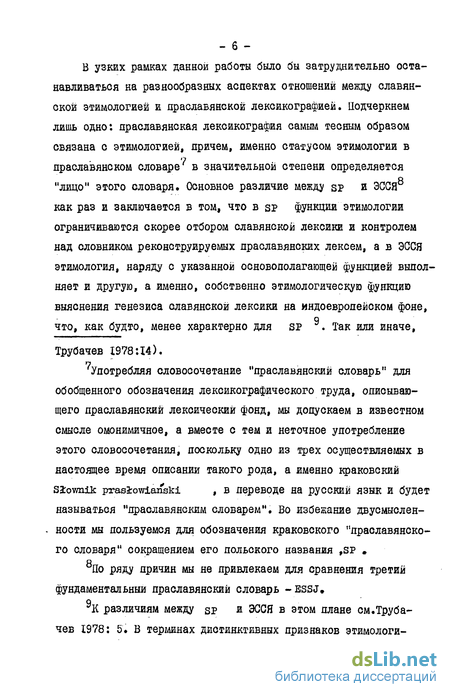 - 6 -

В узких рамках данной работы было бы затруднительно останавливаться на разнообразных аспектах отношений между славянской этимологией и праславянской лексикографией. Подчеркнем лишь одно: праславянская лексикография самым тесным образом связана с этимологией, причем, именно статусом этимологии в праславянском словаре$^7$ в значительной степени определяется "лицо" этого словаря. Основное различие между SP и ЭССЯ$^8$ как раз и заключается в том, что в SP функции этимологии ограничиваются скорее отбором славянской лексики и контролем над словником реконструируемых праславянских лексем, а в ЭССЯ этимология, наряду с указанной основополагающей функцией выполняет и другую, а именно, собственно этимологическую функцию выяснения генезиса славянской лексики на индоевропейском фоне, что, как будто, менее характерно для SP $^9$. Так или иначе, Трубачев 1978:14).

$^7$Употребляя словосочетание "праславянский словарь" для обобщенного обозначения лексикографического труда, описывающего праславянский лексический фонд, мы допускаем в известном смысле омонимичное, а вместе с тем и неточное употребление этого словосочетания, поскольку одно из трех осуществляемых в настоящее время описании такого рода, а именно краковский Słownik prasłowiański , в переводе на русский язык и будет называться "праславянским словарем". Во избежание двусмысленности мы пользуемся для обозначения краковского "праславянского словаря" сокращением его польского названия ,SP .

$^8$По ряду причин мы не привлекаем для сравнения третий фундаментальнии праславянский словарь - ESSJ.

$^9$К различиям между SP и ЭССЯ в этом плане см.Трубачев 1978: 5. В терминах дистинктивных признаков этимологи-

dsLib.net
библиотека диссертаций